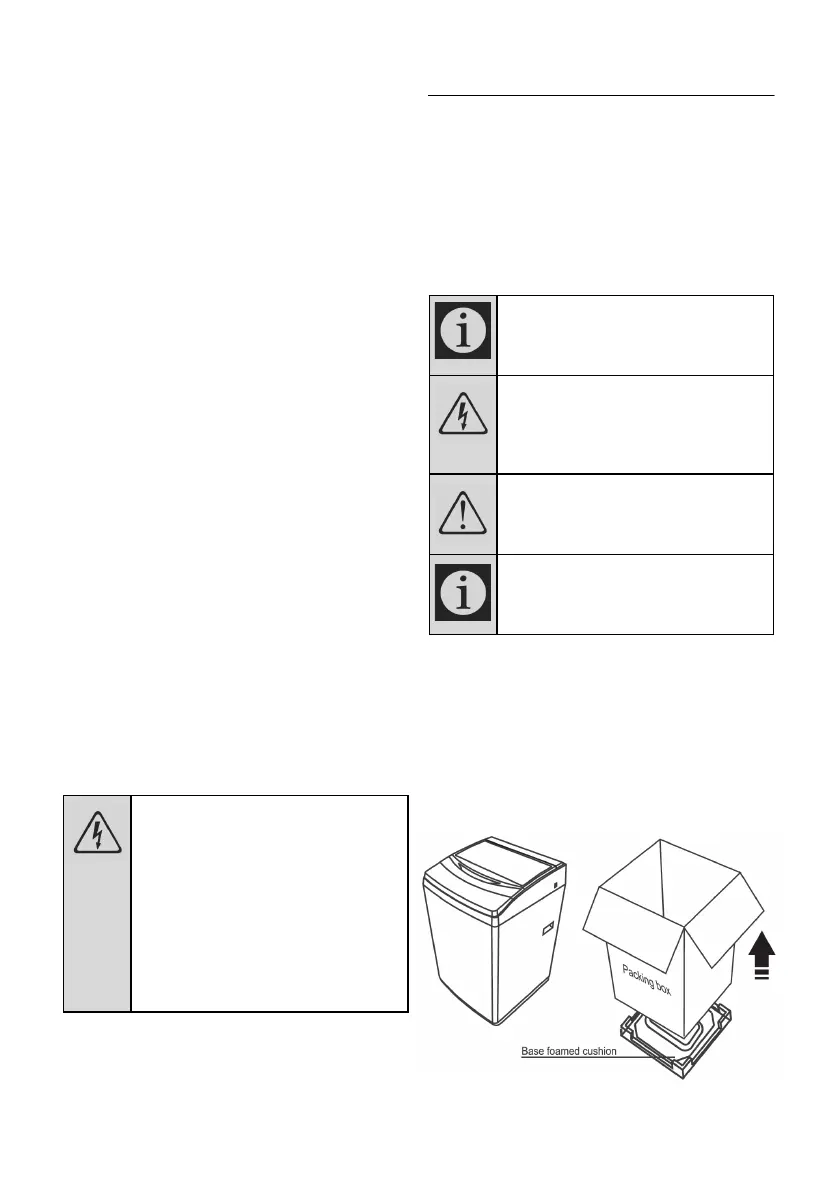 Packing box

Base foamed cushion